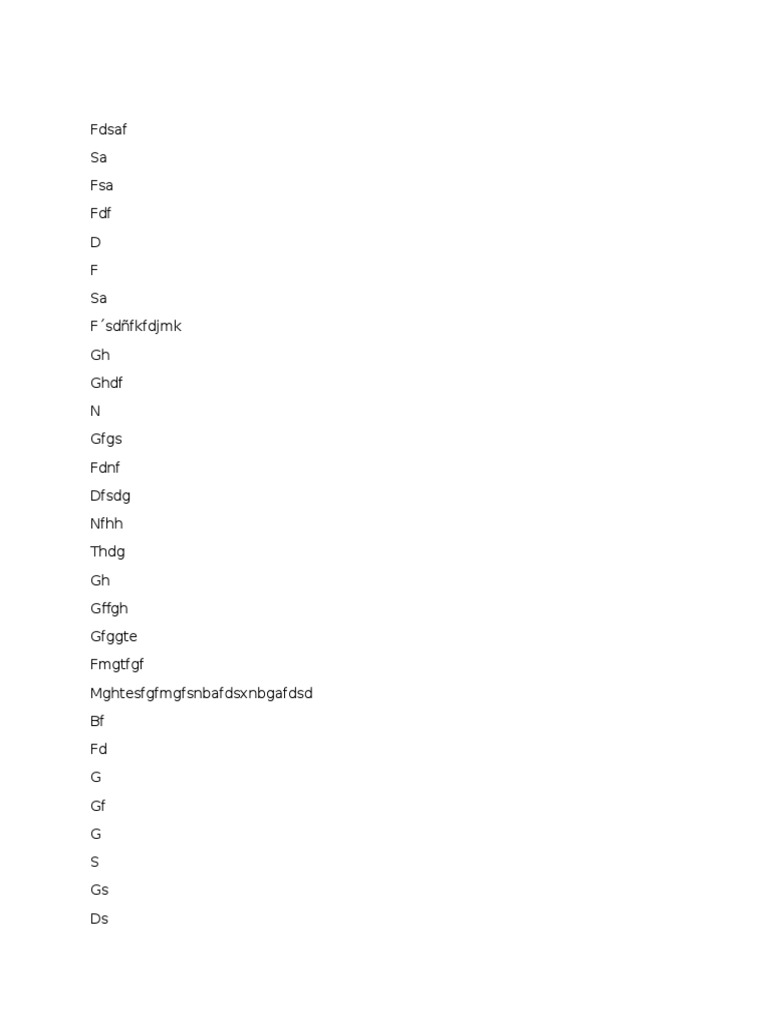 Fdsaf
Sa
Fsa
Fdf
D
F
Sa
F´sdñfkfdjmk
Gh
Ghdf
N
Gfgs
Fdnf
Dfsdg
Nfhh
Thdg
Gh
Gffgh
Gfggte
Fmgtfgf
Mghtesfgfmgfsnbafdsxnbgafdsd
Bf
Fd
G
Gf
G
S
Gs
Ds